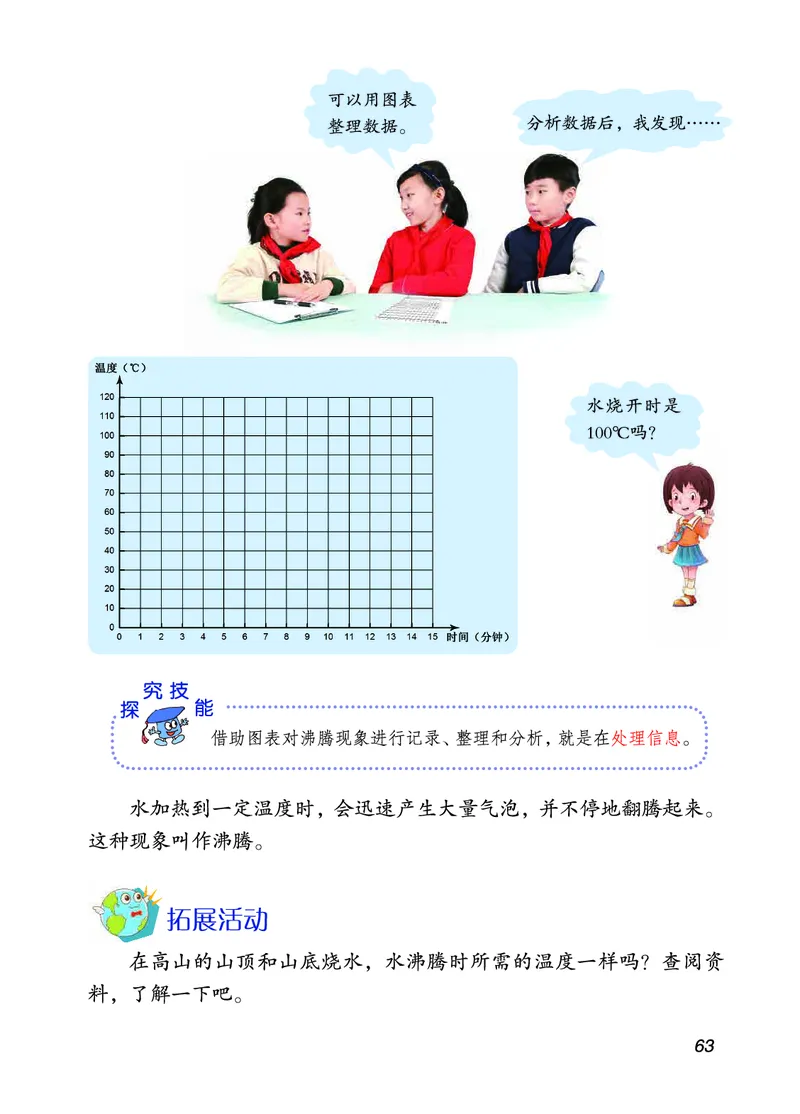 可以用图表整理数据。

分析数据后，我发现……

温度（℃）
120
110
100
90
80
70
60
50
40
30
20
10
0
0 1 2 3 4 5 6 7 8 9 10 11 12 13 14 15 时间（分钟）

水烧开时是100℃吗？

探究技能

借助图表对沸腾现象进行记录、整理和分析，就是在处理信息。

水加热到一定温度时，会迅速产生大量气泡，并不停地翻腾起来。这种现象叫作沸腾。

拓展活动

在高山的山顶和山底烧水，水沸腾时所需的温度一样吗？查阅资料，了解一下吧。

63